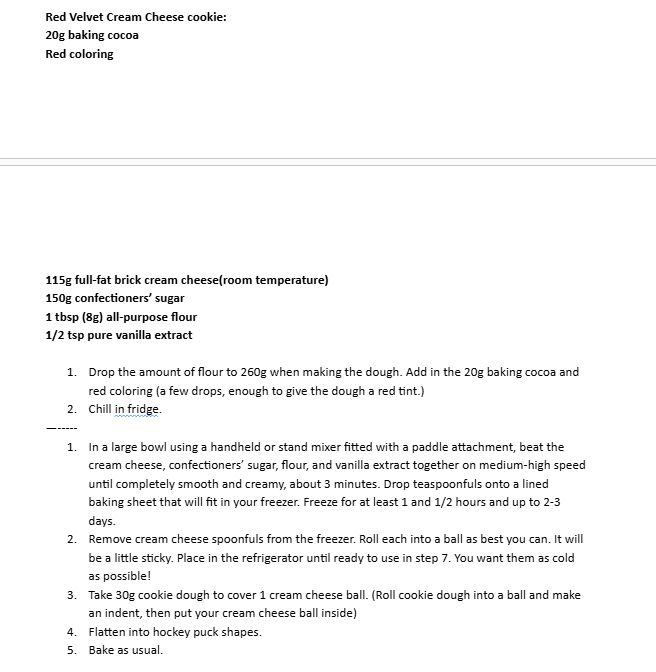 Red Velvet Cream Cheese cookie:
20g baking cocoa
Red coloring

115g full-fat brick cream cheese(room temperature)
150g confectioners' sugar
1 tbsp (8g) all-purpose flour
1/2 tsp pure vanilla extract

1. Drop the amount of flour to 260g when making the dough. Add in the 20g baking cocoa and red coloring (a few drops, enough to give the dough a red tint.)
2. Chill in fridge.

—-----

1. In a large bowl using a handheld or stand mixer fitted with a paddle attachment, beat the cream cheese, confectioners' sugar, flour, and vanilla extract together on medium-high speed until completely smooth and creamy, about 3 minutes. Drop teaspoonfuls onto a lined baking sheet that will fit in your freezer. Freeze for at least 1 and 1/2 hours and up to 2-3 days.
2. Remove cream cheese spoonfuls from the freezer. Roll each into a ball as best you can. It will be a little sticky. Place in the refrigerator until ready to use in step 7. You want them as cold as possible!
3. Take 30g cookie dough to cover 1 cream cheese ball. (Roll cookie dough into a ball and make an indent, then put your cream cheese ball inside)
4. Flatten into hockey puck shapes.
5. Bake as usual.